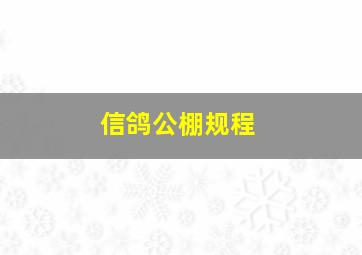 信鸽公棚规程